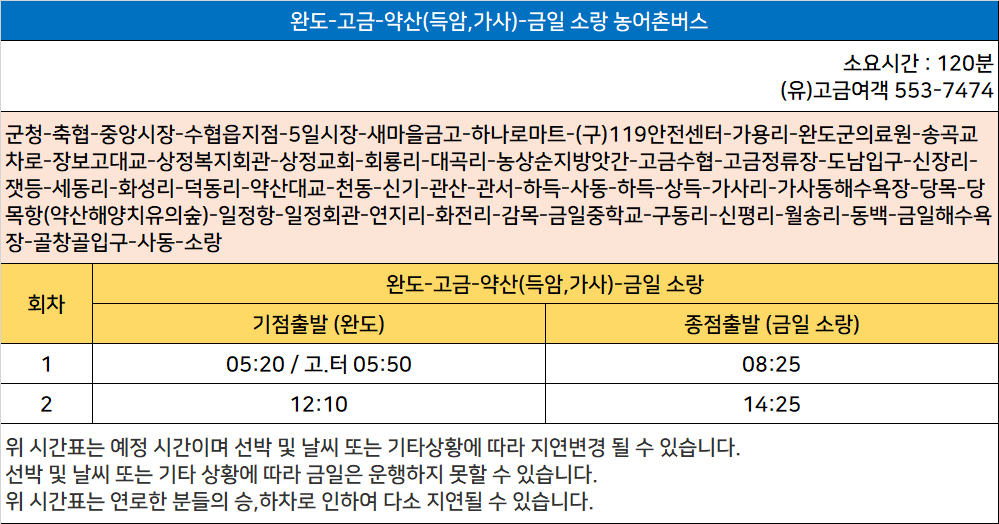 완도-고금-약산(득암,가사)-금일 소랑 농어촌버스

소요시간 : 120분
(유)고금여객 553-7474

군청-축협-중앙시장-수협읍지점-5일시장-새마을금고-하나로마트-(구)119안전센터-가용리-완도군의료원-송곡교차로-장보고대교-상정복지회관-상정교회-회룡리-대곡리-농상순지방앗간-고금수협-고금정류장-도남입구-신장리-잿등-세동리-화성리-덕동리-약산대교-천동-신기-관산-관서-하득-사동-하득-상득-가사리-가사동해수욕장-당목-당목항(약산해양치유의숲)-일정항-일정회관-연지리-화전리-감목-금일중학교-구동리-신평리-월송리-동백-금일해수욕장-골창골입구-사동-소랑

| 회차 | 완도-고금-약산(득암,가사)-금일 소랑 | |
|---|---|---|
| | 기점출발 (완도) | 종점출발 (금일 소랑) |
| 1 | 05:20 / 고.터 05:50 | 08:25 |
| 2 | 12:10 | 14:25 |

위 시간표는 예정 시간이며 선박 및 날씨 또는 기타상황에 따라 지연변경 될 수 있습니다.
선박 및 날씨 또는 기타 상황에 따라 금일은 운행하지 못할 수 있습니다.
위 시간표는 연로한 분들의 승,하차로 인하여 다소 지연될 수 있습니다.